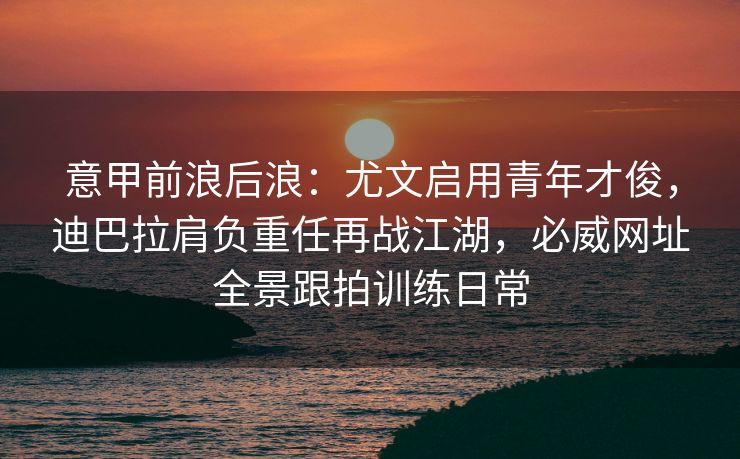 意甲前浪后浪：尤文启用青年才俊，迪巴拉肩负重任再战江湖，必威网址全景跟拍训练日常